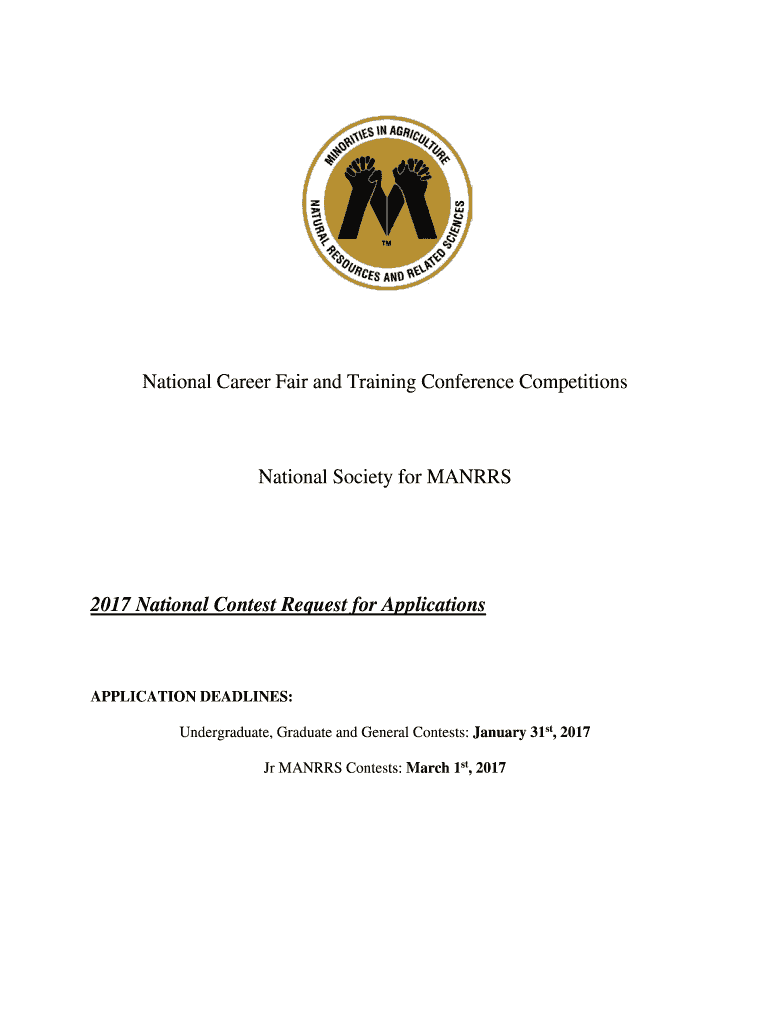 MINORITIES IN AGRICULTURE
NATURAL RESOURCES AND RELATED SCIENCES
TM

National Career Fair and Training Conference Competitions

National Society for MANRRS

2017 National Contest Request for Applications

APPLICATION DEADLINES:

Undergraduate, Graduate and General Contests: January 31$^{st}$, 2017

Jr MANRRS Contests: March 1$^{st}$, 2017